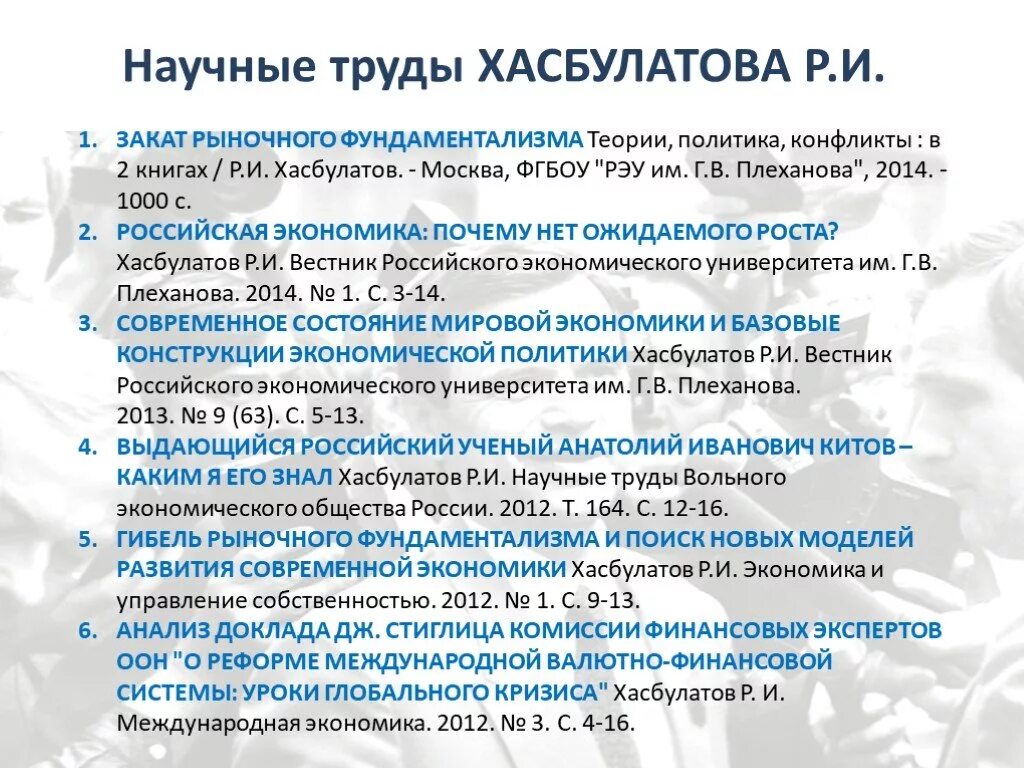 Научные труды ХАСБУЛАТОВА Р.И.

1. ЗАКАТ РЫНОЧНОГО ФУНДАМЕНТАЛИЗМА Теории, политика, конфликты : в 2 книгах / Р.И. Хасбулатов. - Москва, ФГБОУ "РЭУ им. Г.В. Плеханова", 2014. - 1000 с.
2. РОССИЙСКАЯ ЭКОНОМИКА: ПОЧЕМУ НЕТ ОЖИДАЕМОГО РОСТА? Хасбулатов Р.И. Вестник Российского экономического университета им. Г.В. Плеханова. 2014. № 1. С. 3-14.
3. СОВРЕМЕННОЕ СОСТОЯНИЕ МИРОВОЙ ЭКОНОМИКИ И БАЗОВЫЕ КОНСТРУКЦИИ ЭКОНОМИЧЕСКОЙ ПОЛИТИКИ Хасбулатов Р.И. Вестник Российского экономического университета им. Г.В. Плеханова. 2013. № 9 (63). С. 5-13.
4. ВЫДАЮЩИЙСЯ РОССИЙСКИЙ УЧЕНЫЙ АНАТОЛИЙ ИВАНОВИЧ КИТОВ – КАКИМ Я ЕГО ЗНАЛ Хасбулатов Р.И. Научные труды Вольного экономического общества России. 2012. Т. 164. С. 12-16.
5. ГИБЕЛЬ РЫНОЧНОГО ФУНДАМЕНТАЛИЗМА И ПОИСК НОВЫХ МОДЕЛЕЙ РАЗВИТИЯ СОВРЕМЕННОЙ ЭКОНОМИКИ Хасбулатов Р.И. Экономика и управление собственностью. 2012. № 1. С. 9-13.
6. АНАЛИЗ ДОКЛАДА ДЖ. СТИГЛИЦА КОМИССИИ ФИНАНСОВЫХ ЭКСПЕРТОВ ООН "О РЕФОРМЕ МЕЖДУНАРОДНОЙ ВАЛЮТНО-ФИНАНСОВОЙ СИСТЕМЫ: УРОКИ ГЛОБАЛЬНОГО КРИЗИСА" Хасбулатов Р. И. Международная экономика. 2012. № 3. С. 4-16.